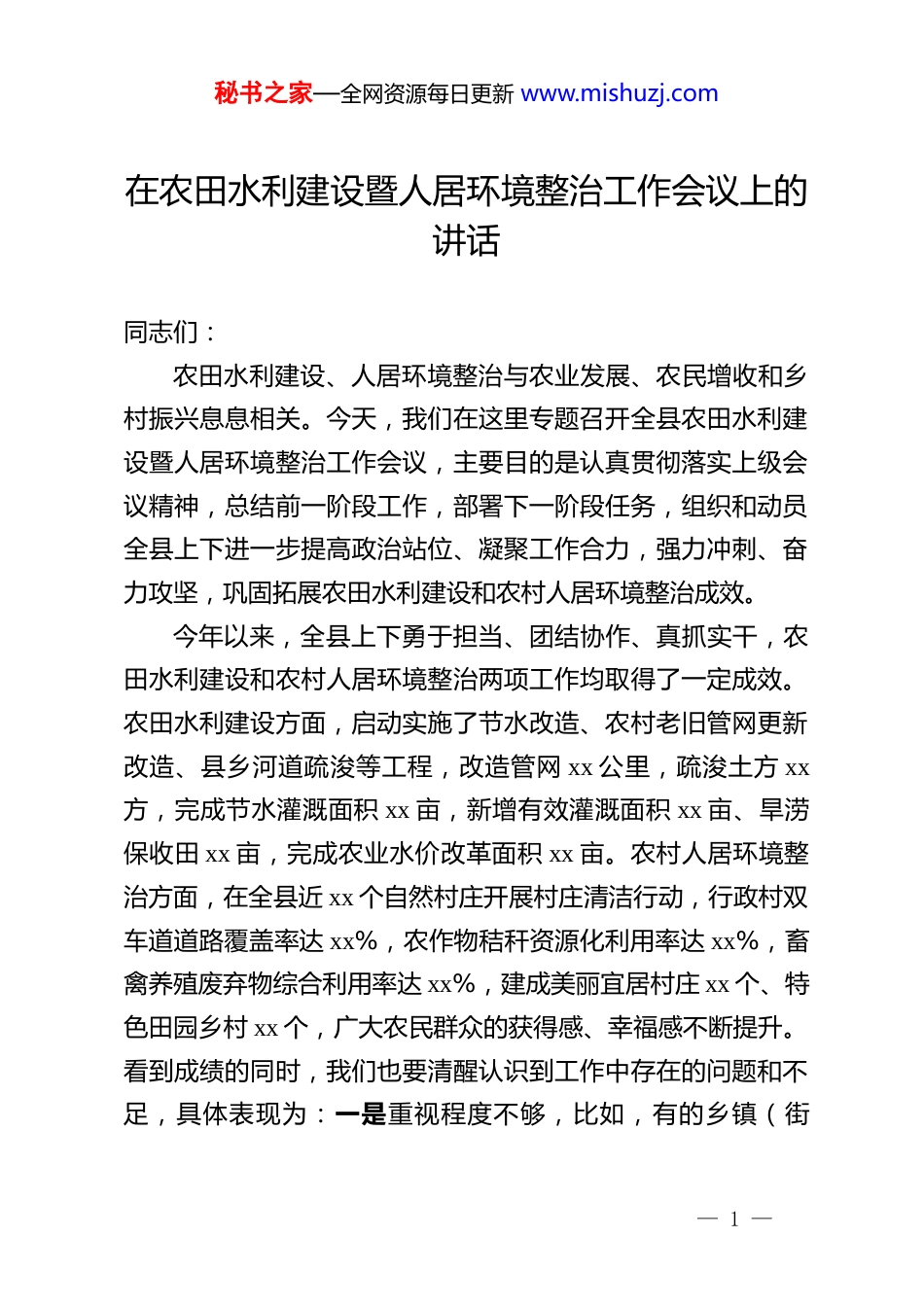 秘书之家—全网资源每日更新 www.mishuzj.com

在农田水利建设暨人居环境整治工作会议上的讲话

同志们：

农田水利建设、人居环境整治与农业发展、农民增收和乡村振兴息息相关。今天，我们在这里专题召开全县农田水利建设暨人居环境整治工作会议，主要目的是认真贯彻落实上级会议精神，总结前一阶段工作，部署下一阶段任务，组织和动员全县上下进一步提高政治站位、凝聚工作合力，强力冲刺、奋力攻坚，巩固拓展农田水利建设和农村人居环境整治成效。

今年以来，全县上下勇于担当、团结协作、真抓实干，农田水利建设和农村人居环境整治两项工作均取得了一定成效。农田水利建设方面，启动实施了节水改造、农村老旧管网更新改造、县乡河道疏浚等工程，改造管网 xx 公里，疏浚土方 xx 方，完成节水灌溉面积 xx 亩，新增有效灌溉面积 xx 亩、旱涝保收田 xx 亩，完成农业水价改革面积 xx 亩。农村人居环境整治方面，在全县近 xx 个自然村庄开展村庄清洁行动，行政村双车道道路覆盖率达 xx%，农作物秸秆资源化利用率达 xx%，畜禽养殖废弃物综合利用率达 xx%，建成美丽宜居村庄 xx 个、特色田园乡村 xx 个，广大农民群众的获得感、幸福感不断提升。看到成绩的同时，我们也要清醒认识到工作中存在的问题和不足，具体表现为：一是重视程度不够，比如，有的乡镇（街

— 1 —